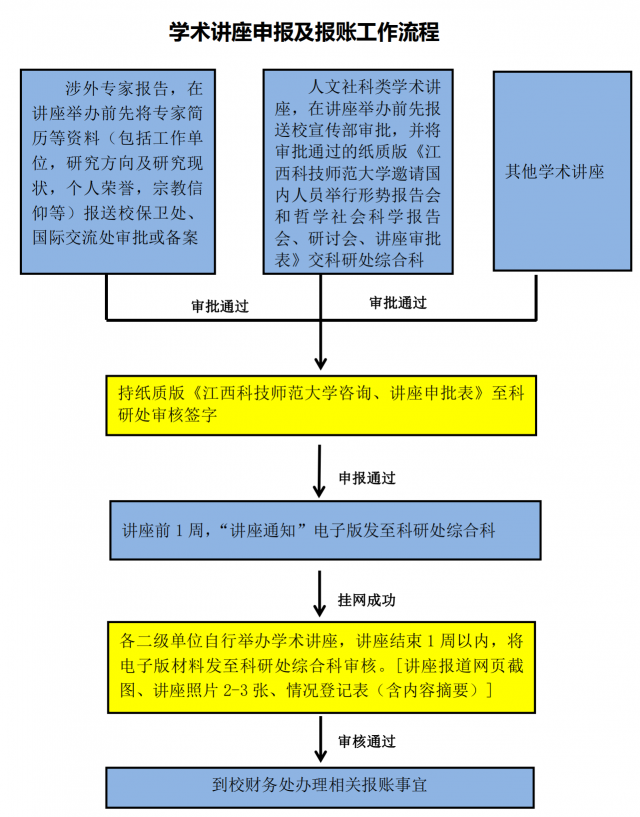 学术讲座申报及报账工作流程

涉外专家报告，在讲座举办前先将专家简历等资料（包括工作单位，研究方向及研究现状，个人荣誉，宗教信仰等）报送校保卫处、国际交流处审批或备案

人文社科类学术讲座，在讲座举办前先报送校宣传部审批，并将审批通过的纸质版《江西科技师范大学邀请国内人员举行形势报告会和哲学社会科学报告会、研讨会、讲座审批表》交科研处综合科

其他学术讲座

审批通过

审批通过

持纸质版《江西科技师范大学咨询、讲座申批表》至科研处审核签字

申报通过

讲座前 1 周，“讲座通知”电子版发至科研处综合科

挂网成功

各二级单位自行举办学术讲座，讲座结束 1 周以内，将电子版材料发至科研处综合科审核。[讲座报道网页截图、讲座照片 2-3 张、情况登记表（含内容摘要）]

审核通过

到校财务处办理相关报账事宜